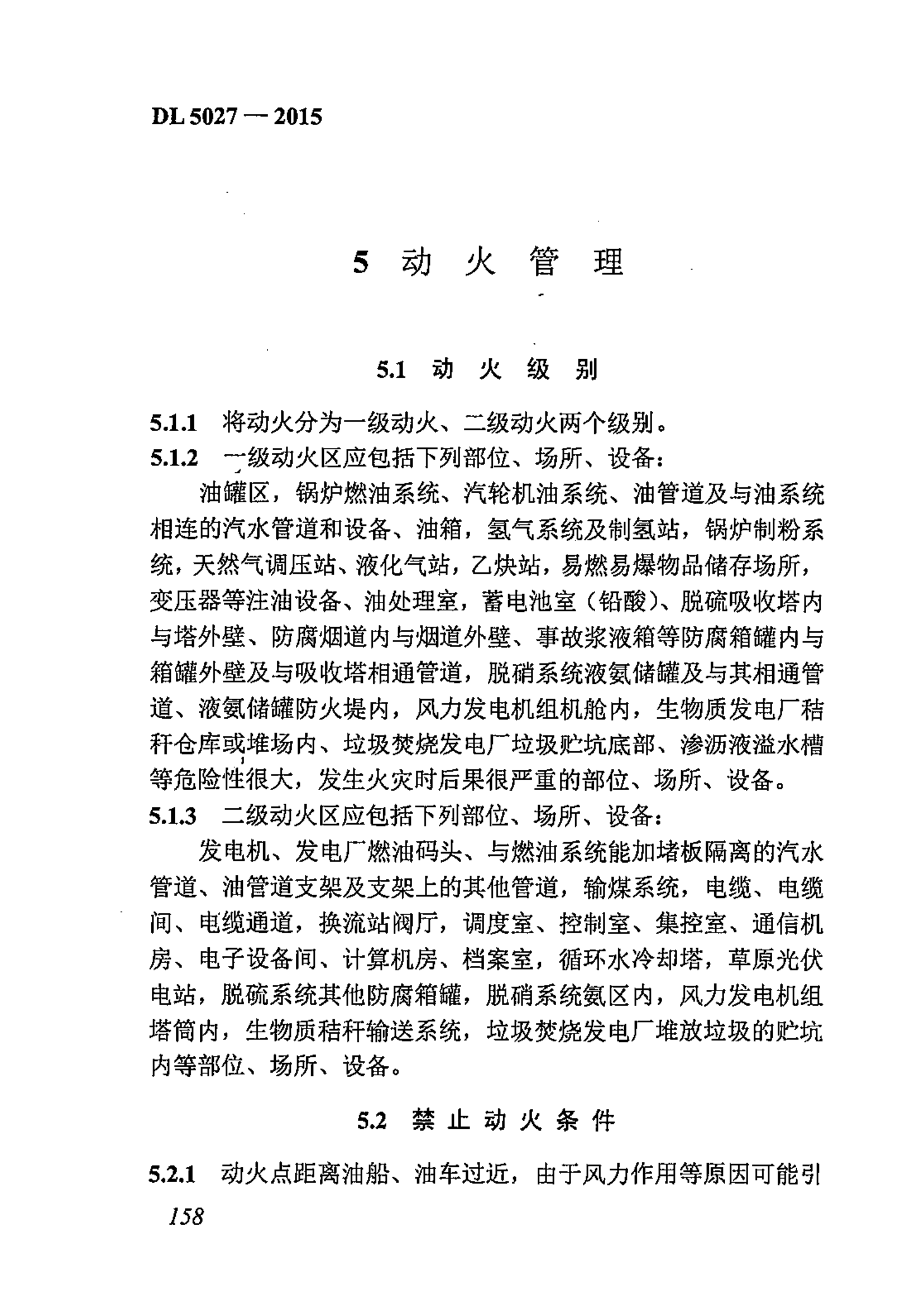 DL 5027 — 2015

5 动 火 管 理

5.1 动 火 级 别

5.1.1 将动火分为一级动火、二级动火两个级别。

5.1.2 一级动火区应包括下列部位、场所、设备：

油罐区，锅炉燃油系统、汽轮机油系统、油管道及与油系统相连的汽水管道和设备、油箱，氢气系统及制氢站，锅炉制粉系统，天然气调压站、液化气站，乙炔站，易燃易爆物品储存场所，变压器等注油设备、油处理室，蓄电池室（铅酸）、脱硫吸收塔内与塔外壁、防腐烟道内与烟道外壁、事故浆液箱等防腐箱罐内与箱罐外壁及与吸收塔相通管道，脱硝系统液氨储罐及与其相通管道、液氨储罐防火堤内，风力发电机组机舱内，生物质发电厂秸秆仓库或堆场内、垃圾焚烧发电厂垃圾贮坑底部、渗沥液溢水槽等危险性很大，发生火灾时后果很严重的部位、场所、设备。

5.1.3 二级动火区应包括下列部位、场所、设备：

发电机、发电厂燃油码头、与燃油系统能加堵板隔离的汽水管道、油管道支架及支架上的其他管道，输煤系统，电缆、电缆间、电缆通道，换流站阀厅，调度室、控制室、集控室、通信机房、电子设备间、计算机房、档案室，循环水冷却塔，草原光伏电站，脱硫系统其他防腐箱罐，脱硝系统氨区内，风力发电机组塔筒内，生物质秸秆输送系统，垃圾焚烧发电厂堆放垃圾的贮坑内等部位、场所、设备。

5.2 禁 止 动 火 条 件

5.2.1 动火点距离油船、油车过近，由于风力作用等原因可能引

158